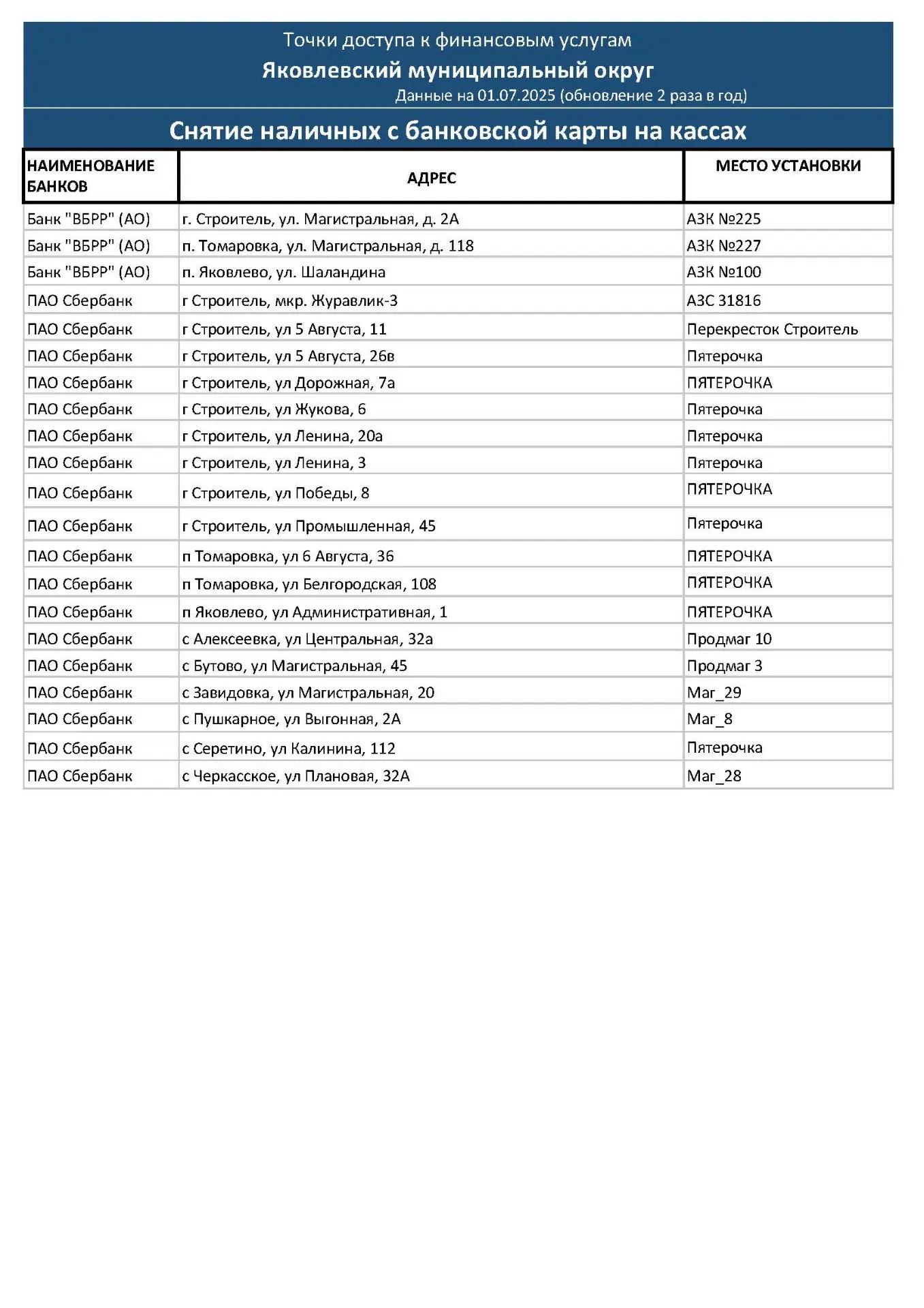 Точки доступа к финансовым услугам

Яковлевский муниципальный округ

Данные на 01.07.2025 (обновление 2 раза в год)

Снятие наличных с банковской карты на кассах

| НАИМЕНОВАНИЕ БАНКОВ | АДРЕС | МЕСТО УСТАНОВКИ |
|---|---|---|
| Банк "ВБРР" (АО) | г. Строитель, ул. Магистральная, д. 2А | АЗК №225 |
| Банк "ВБРР" (АО) | п. Томаровка, ул. Магистральная, д. 118 | АЗК №227 |
| Банк "ВБРР" (АО) | п. Яковлево, ул. Шаландина | АЗК №100 |
| ПАО Сбербанк | г Строитель, мкр. Журавлик-3 | АЗС 31816 |
| ПАО Сбербанк | г Строитель, ул 5 Августа, 11 | Перекресток Строитель |
| ПАО Сбербанк | г Строитель, ул 5 Августа, 26в | Пятерочка |
| ПАО Сбербанк | г Строитель, ул Дорожная, 7а | ПЯТЕРОЧКА |
| ПАО Сбербанк | г Строитель, ул Жукова, 6 | Пятерочка |
| ПАО Сбербанк | г Строитель, ул Ленина, 20а | Пятерочка |
| ПАО Сбербанк | г Строитель, ул Ленина, 3 | Пятерочка |
| ПАО Сбербанк | г Строитель, ул Победы, 8 | ПЯТЕРОЧКА |
| ПАО Сбербанк | г Строитель, ул Промышленная, 45 | Пятерочка |
| ПАО Сбербанк | п Томаровка, ул 6 Августа, 36 | ПЯТЕРОЧКА |
| ПАО Сбербанк | п Томаровка, ул Белгородская, 108 | ПЯТЕРОЧКА |
| ПАО Сбербанк | п Яковлево, ул Административная, 1 | ПЯТЕРОЧКА |
| ПАО Сбербанк | с Алексеевка, ул Центральная, 32а | Продмаг 10 |
| ПАО Сбербанк | с Бутово, ул Магистральная, 45 | Продмаг 3 |
| ПАО Сбербанк | с Завидовка, ул Магистральная, 20 | Маг_29 |
| ПАО Сбербанк | с Пушкарное, ул Выгонная, 2А | Маг_8 |
| ПАО Сбербанк | с Серетино, ул Калинина, 112 | Пятерочка |
| ПАО Сбербанк | с Черкасское, ул Плановая, 32А | Маг_28 |